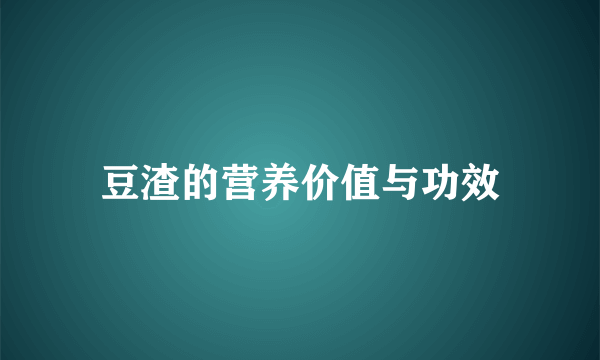 豆渣的营养价值与功效